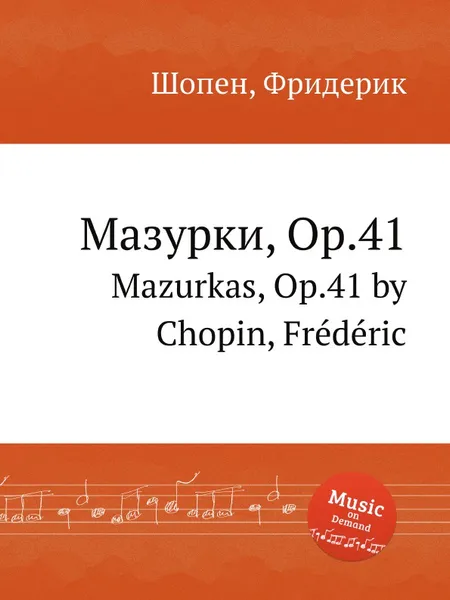 Шопен, Фридерик

Мазурки, Op.41

Mazurkas, Op.41 by Chopin, Frédéric

Music on Demand